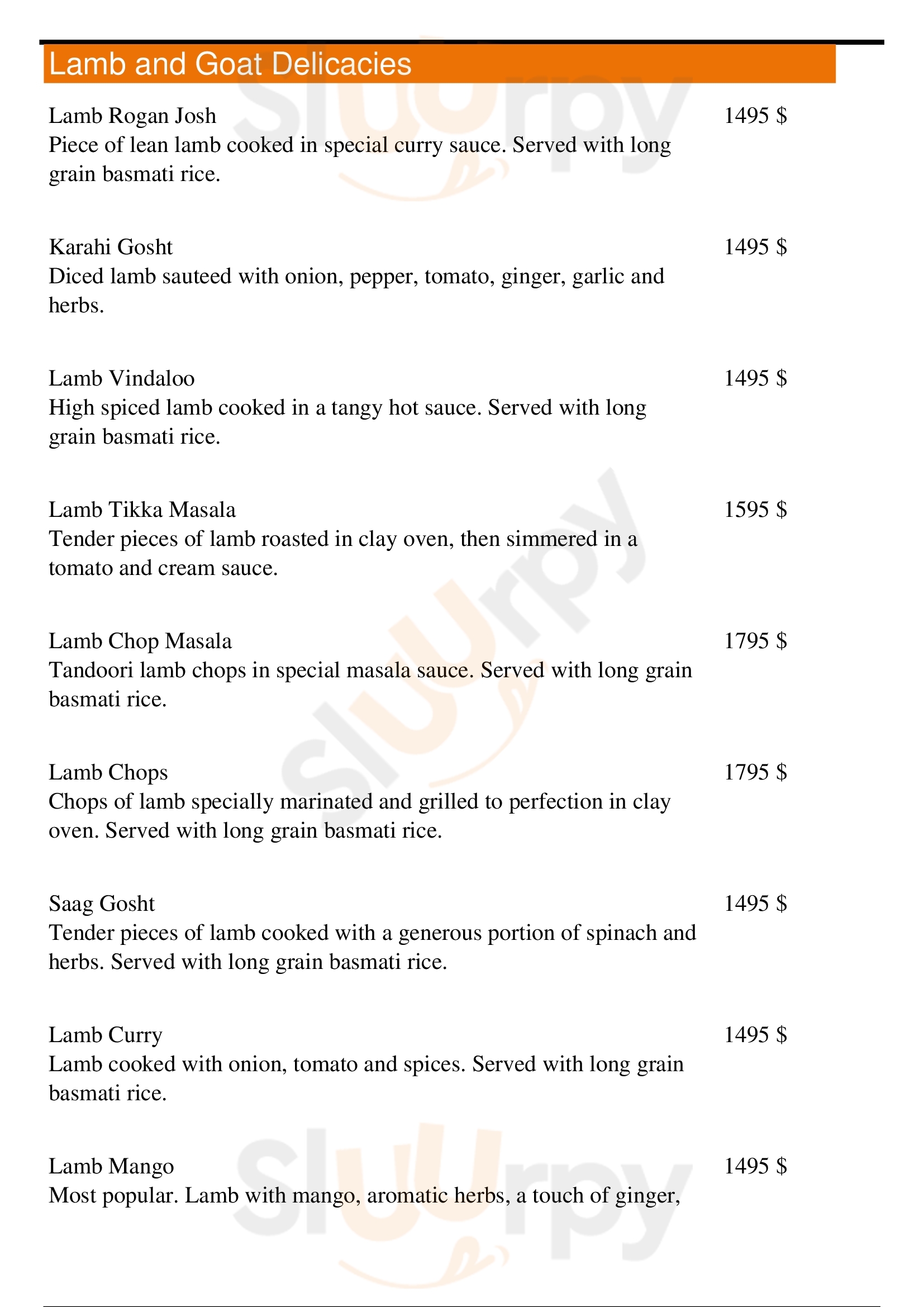 Lamb and Goat Delicacies

Lamb Rogan Josh
1495 $
Piece of lean lamb cooked in special curry sauce. Served with long grain basmati rice.

Karahi Gosht
1495 $
Diced lamb sauteed with onion, pepper, tomato, ginger, garlic and herbs.

Lamb Vindaloo
1495 $
High spiced lamb cooked in a tangy hot sauce. Served with long grain basmati rice.

Lamb Tikka Masala
1595 $
Tender pieces of lamb roasted in clay oven, then simmered in a tomato and cream sauce.

Lamb Chop Masala
1795 $
Tandoori lamb chops in special masala sauce. Served with long grain basmati rice.

Lamb Chops
1795 $
Chops of lamb specially marinated and grilled to perfection in clay oven. Served with long grain basmati rice.

Saag Gosht
1495 $
Tender pieces of lamb cooked with a generous portion of spinach and herbs. Served with long grain basmati rice.

Lamb Curry
1495 $
Lamb cooked with onion, tomato and spices. Served with long grain basmati rice.

Lamb Mango
1495 $
Most popular. Lamb with mango, aromatic herbs, a touch of ginger,

Slurpy